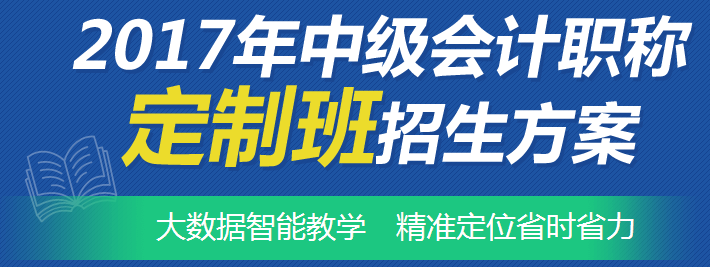 2017年中级会计职称
定制班招生方案
大数据智能教学　精准定位省时省力